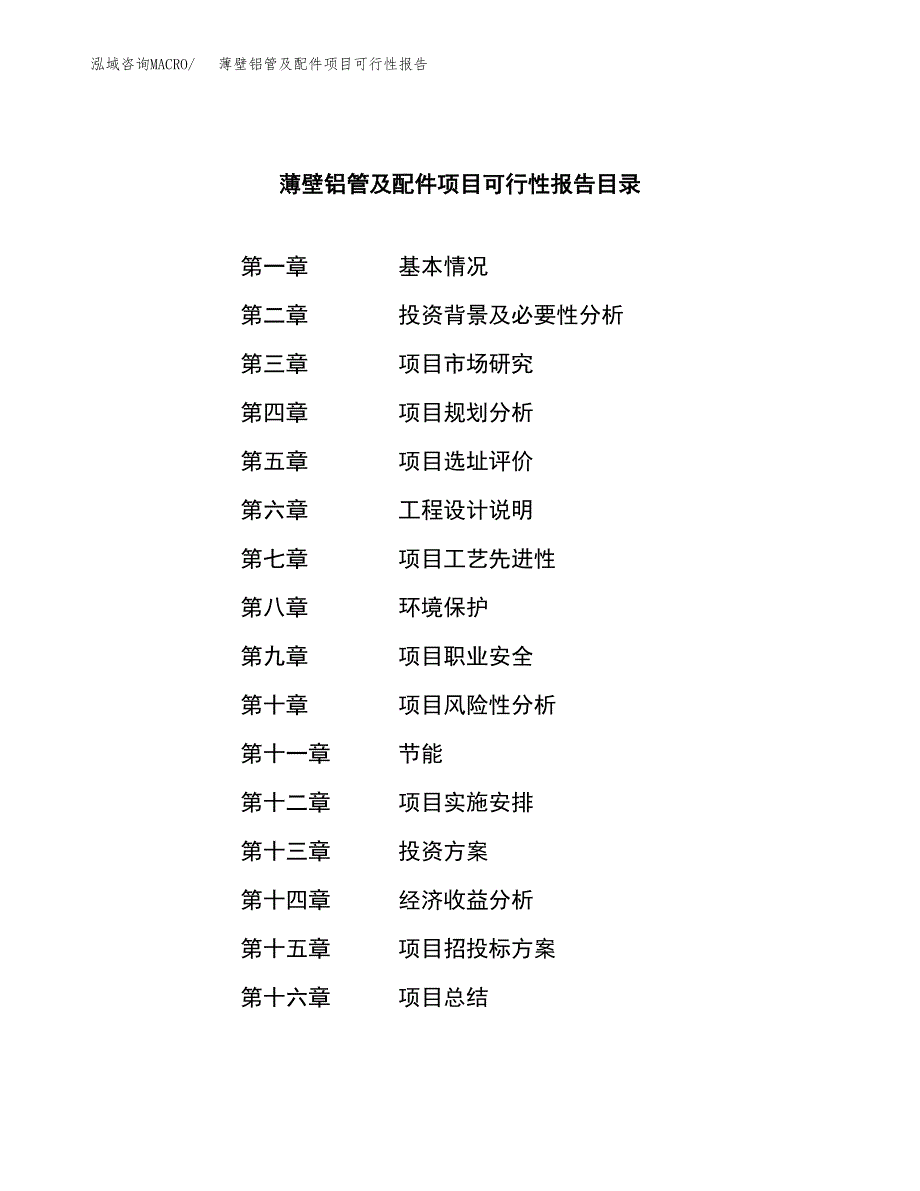 泓域咨询MACRO/　薄壁铝管及配件项目可行性报告

薄壁铝管及配件项目可行性报告目录

第一章　基本情况

第二章　投资背景及必要性分析

第三章　项目市场研究

第四章　项目规划分析

第五章　项目选址评价

第六章　工程设计说明

第七章　项目工艺先进性

第八章　环境保护

第九章　项目职业安全

第十章　项目风险性分析

第十一章　节能

第十二章　项目实施安排

第十三章　投资方案

第十四章　经济收益分析

第十五章　项目招投标方案

第十六章　项目总结